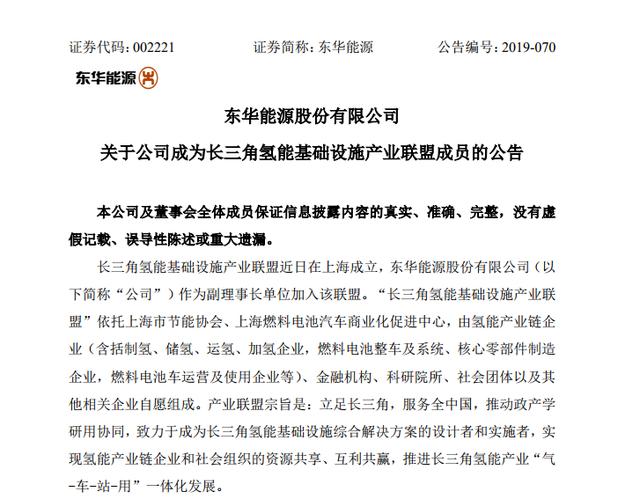 证券代码：002221　　证券简称：东华能源　　公告编号：2019-070

东华能源

东华能源股份有限公司

关于公司成为长三角氢能基础设施产业联盟成员的公告

本公司及董事会全体成员保证信息披露内容的真实、准确、完整，没有虚假记载、误导性陈述或重大遗漏。

长三角氢能基础设施产业联盟近日在上海成立，东华能源股份有限公司（以下简称“公司”）作为副理事长单位加入该联盟。“长三角氢能基础设施产业联盟”依托上海市节能协会、上海燃料电池汽车商业化促进中心，由氢能产业链企业（含括制氢、储氢、运氢、加氢企业，燃料电池整车及系统、核心零部件制造企业，燃料电池车运营及使用企业等）、金融机构、科研院所、社会团体以及其他相关企业自愿组成。产业联盟宗旨是：立足长三角，服务全中国，推动政产学研用协同，致力于成为长三角氢能基础设施综合解决方案的设计者和实施者，实现氢能产业链企业和社会组织的资源共享、互利共赢，推进长三角氢能产业“气-车-站-用”一体化发展。